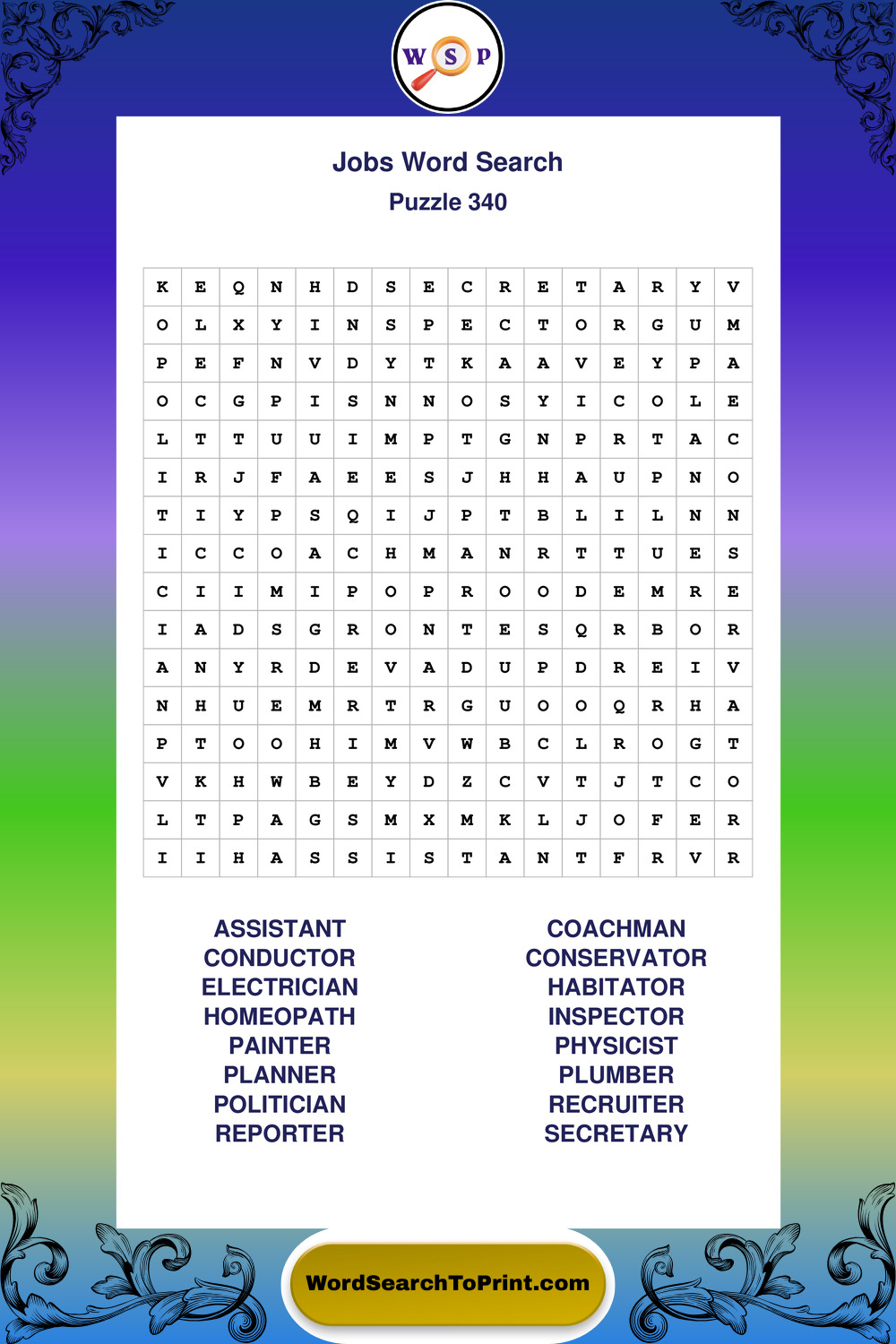 W S P

Jobs Word Search
Puzzle 340

| K | E | Q | N | H | D | S | E | C | R | E | T | A | R | Y | V |
|---|---|---|---|---|---|---|---|---|---|---|---|---|---|---|---|
| O | L | X | Y | I | N | S | P | E | C | T | O | R | G | U | M |
| P | E | F | N | V | D | Y | T | K | A | A | V | E | Y | P | A |
| O | C | G | P | I | S | N | N | O | S | Y | I | C | O | L | E |
| L | T | T | U | U | I | M | P | T | G | N | P | R | T | A | C |
| I | R | J | F | A | E | E | S | J | H | H | A | U | P | N | O |
| T | I | Y | P | S | Q | I | J | P | T | B | L | I | L | N | N |
| I | C | C | O | A | C | H | M | A | N | R | T | T | U | E | S |
| C | I | I | M | I | P | O | P | R | O | O | D | E | M | R | E |
| I | A | D | S | G | R | O | N | T | E | S | Q | R | B | O | R |
| A | N | Y | R | D | E | V | A | D | U | P | D | R | E | I | V |
| N | H | U | E | M | R | T | R | G | U | O | O | Q | R | H | A |
| P | T | O | O | H | I | M | V | W | B | C | L | R | O | G | T |
| V | K | H | W | B | E | Y | D | Z | C | V | T | J | T | C | O |
| L | T | P | A | G | S | M | X | M | K | L | J | O | F | E | R |
| I | I | H | A | S | S | I | S | T | A | N | T | F | R | V | R |

ASSISTANT
CONDUCTOR
ELECTRICIAN
HOMEOPATH
PAINTER
PLANNER
POLITICIAN
REPORTER

COACHMAN
CONSERVATOR
HABITATOR
INSPECTOR
PHYSICIST
PLUMBER
RECRUITER
SECRETARY

WordSearchToPrint.com